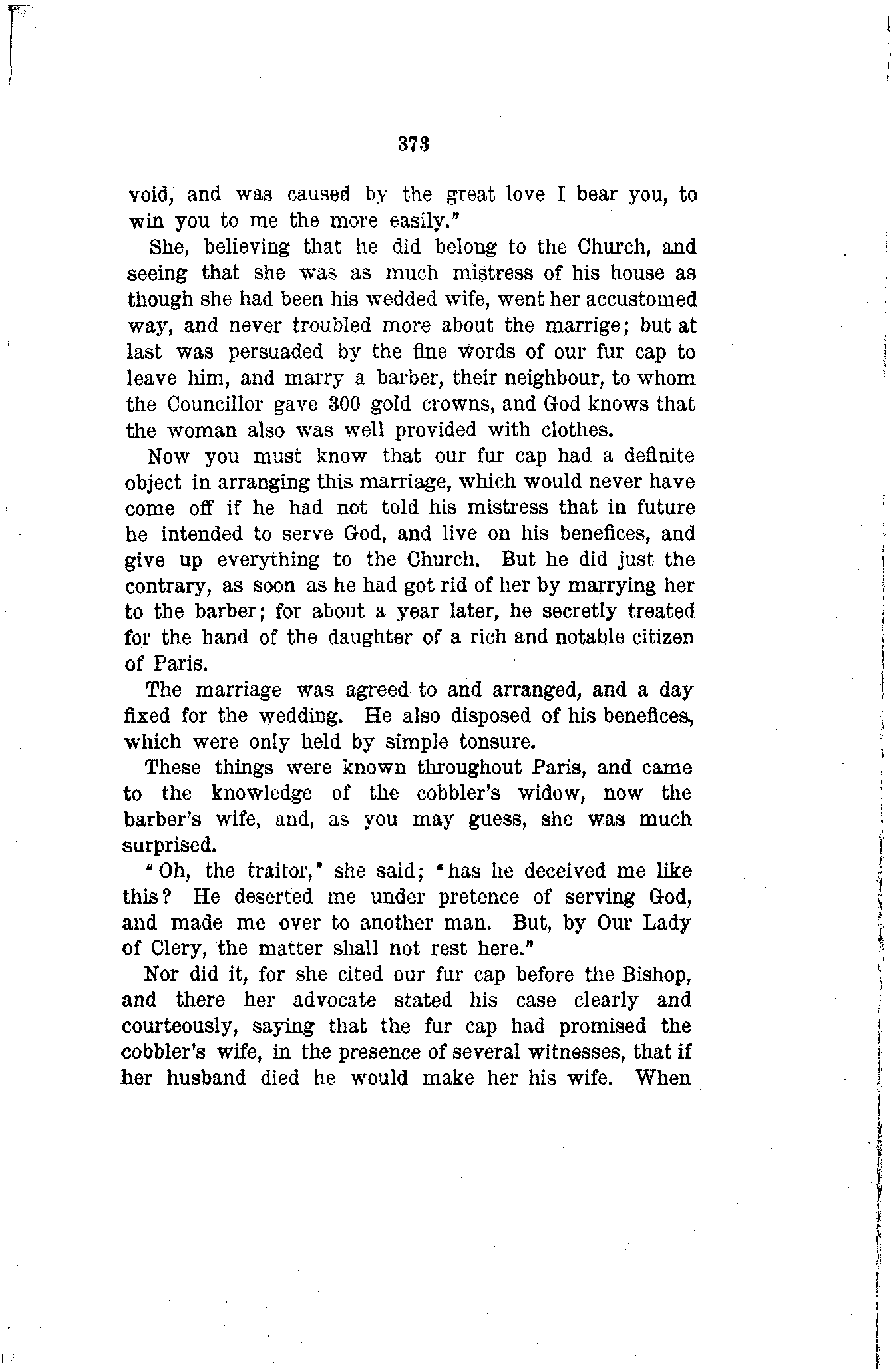 373

void, and was caused by the great love I bear you, to win you to me the more easily."

She, believing that he did belong to the Church, and seeing that she was as much mistress of his house as though she had been his wedded wife, went her accustomed way, and never troubled more about the marrige; but at last was persuaded by the fine words of our fur cap to leave him, and marry a barber, their neighbour, to whom the Councillor gave 300 gold crowns, and God knows that the woman also was well provided with clothes.

Now you must know that our fur cap had a definite object in arranging this marriage, which would never have come off if he had not told his mistress that in future he intended to serve God, and live on his benefices, and give up everything to the Church. But he did just the contrary, as soon as he had got rid of her by marrying her to the barber; for about a year later, he secretly treated for the hand of the daughter of a rich and notable citizen of Paris.

The marriage was agreed to and arranged, and a day fixed for the wedding. He also disposed of his benefices, which were only held by simple tonsure.

These things were known throughout Paris, and came to the knowledge of the cobbler's widow, now the barber's wife, and, as you may guess, she was much surprised.

"Oh, the traitor," she said; "has he deceived me like this? He deserted me under pretence of serving God, and made me over to another man. But, by Our Lady of Clery, the matter shall not rest here."

Nor did it, for she cited our fur cap before the Bishop, and there her advocate stated his case clearly and courteously, saying that the fur cap had promised the cobbler's wife, in the presence of several witnesses, that if her husband died he would make her his wife. When